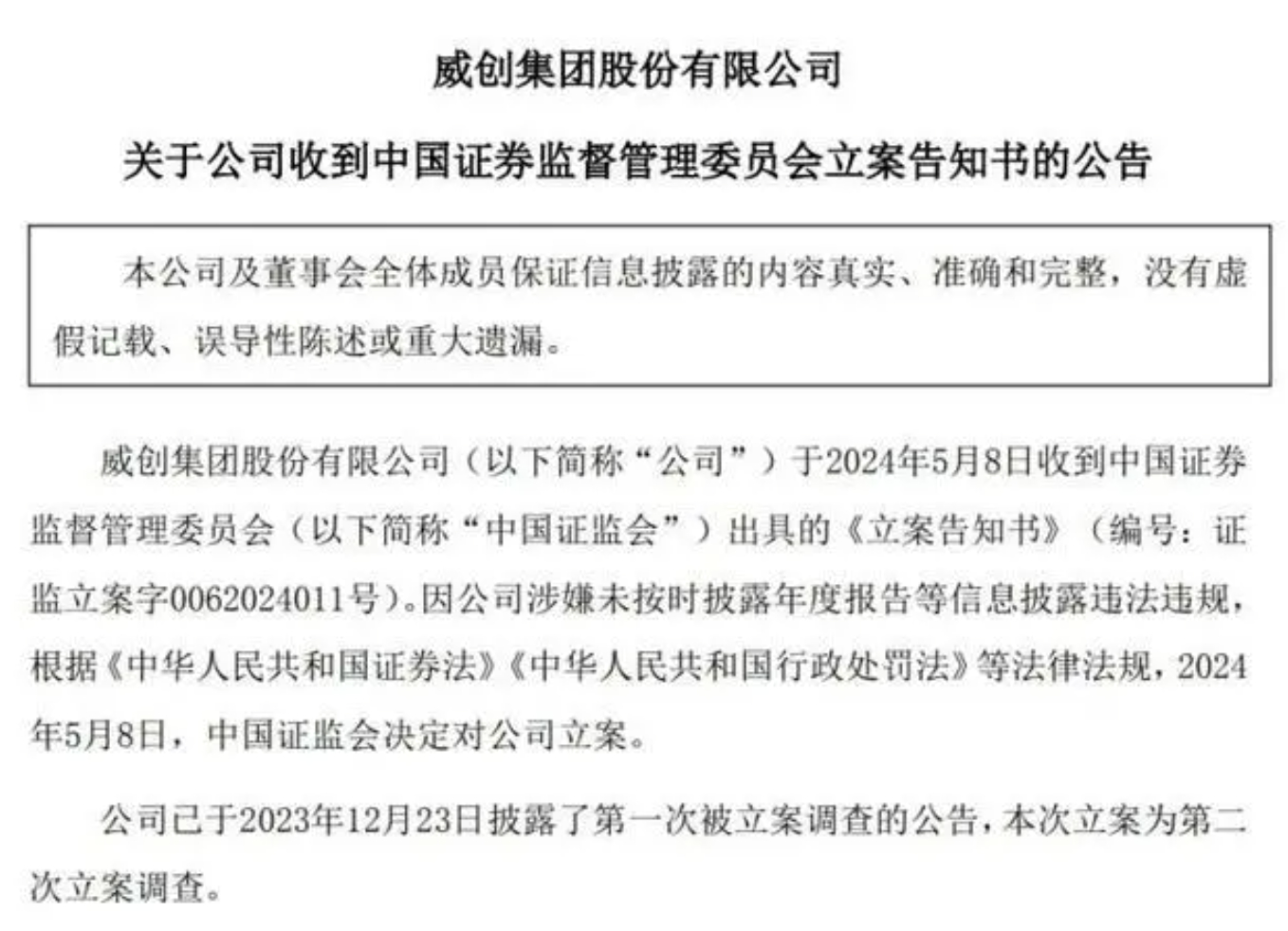 威创集团股份有限公司

关于公司收到中国证券监督管理委员会立案告知书的公告

本公司及董事会全体成员保证信息披露的内容真实、准确和完整，没有虚假记载、误导性陈述或重大遗漏。

威创集团股份有限公司（以下简称“公司”）于2024年5月8日收到中国证券监督管理委员会（以下简称“中国证监会”）出具的《立案告知书》（编号：证监立案字0062024011号）。因公司涉嫌未按时披露年度报告等信息披露违法违规，根据《中华人民共和国证券法》《中华人民共和国行政处罚法》等法律法规，2024年5月8日，中国证监会决定对公司立案。

公司已于2023年12月23日披露了第一次被立案调查的公告，本次立案为第二次立案调查。